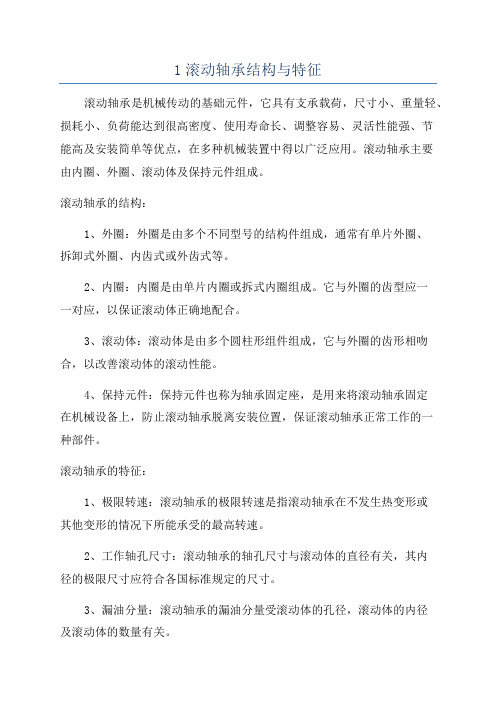 1 滚动轴承结构与特征

滚动轴承是机械传动的基础元件，它具有支承载荷，尺寸小、重量轻、损耗小、负荷能达到很高密度、使用寿命长、调整容易、灵活性能强、节能高及安装简单等优点，在多种机械装置中得以广泛应用。滚动轴承主要由内圈、外圈、滚动体及保持元件组成。

滚动轴承的结构：

1、外圈：外圈是由多个不同型号的结构件组成，通常有单片外圈、拆卸式外圈、内齿式或外齿式等。

2、内圈：内圈是由单片内圈或拆式内圈组成。它与外圈的齿型应一一对应，以保证滚动体正确地配合。

3、滚动体：滚动体是由多个圆柱形组件组成，它与外圈的齿形相吻合，以改善滚动体的滚动性能。

4、保持元件：保持元件也称为轴承固定座，是用来将滚动轴承固定在机械设备上，防止滚动轴承脱离安装位置，保证滚动轴承正常工作的一种部件。

滚动轴承的特征：

1、极限转速：滚动轴承的极限转速是指滚动轴承在不发生热变形或其他变形的情况下所能承受的最高转速。

2、工作轴孔尺寸：滚动轴承的轴孔尺寸与滚动体的直径有关，其内径的极限尺寸应符合各国标准规定的尺寸。

3、漏油分量：滚动轴承的漏油分量受滚动体的孔径，滚动体的内径及滚动体的数量有关。